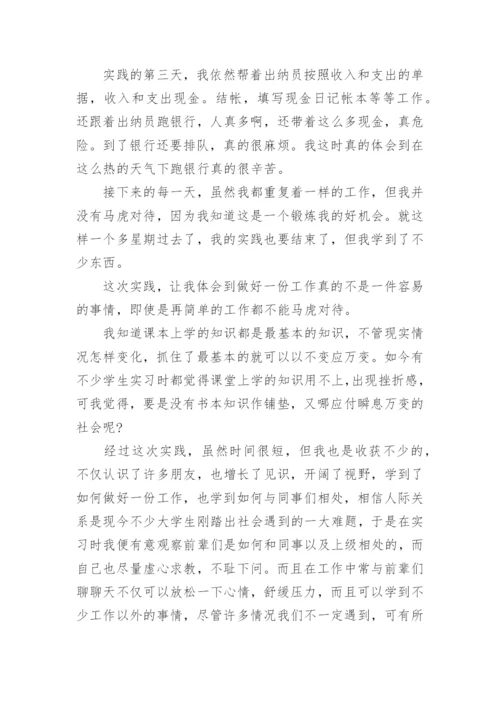 实践的第三天，我依然帮着出纳员按照收入和支出的单据，收入和支出现金。结帐，填写现金日记帐本等等工作。还跟着出纳员跑银行，人真多啊，还带着这么多现金，真危险。到了银行还要排队，真的很麻烦。我这时真的体会到在这么热的天气下跑银行真的很辛苦。

接下来的每一天，虽然我都重复着一样的工作，但我并没有马虎对待，因为我知道这是一个锻炼我的好机会。就这样一个多星期过去了，我的实践也要结束了，但我学到了不少东西。

这次实践，让我体会到做好一份工作真的不是一件容易的事情，即使是再简单的工作都不能马虎对待。

我知道课本上学的知识都是最基本的知识，不管现实情况怎样变化，抓住了最基本的就可以以不变应万变。如今有不少学生实习时都觉得课堂上学的知识用不上，出现挫折感，可我觉得，要是没有书本知识作铺垫，又哪应付瞬息万变的社会呢？

经过这次实践，虽然时间很短，但我也是收获不少的，不仅认识了许多朋友，也增长了见识，开阔了视野，学到了如何做好一份工作，也学到如何与同事们相处，相信人际关系是现今不少大学生刚踏出社会遇到的一大难题，于是在实习时我便有意观察前辈们是如何和同事以及上级相处的，而自己也尽量虚心求教，不耻下问。而且在工作中常与前辈们聊聊天不仅可以放松一下心情，舒缓压力，而且可以学到不少工作以外的事情，尽管许多情况我们不一定遇到，可有所